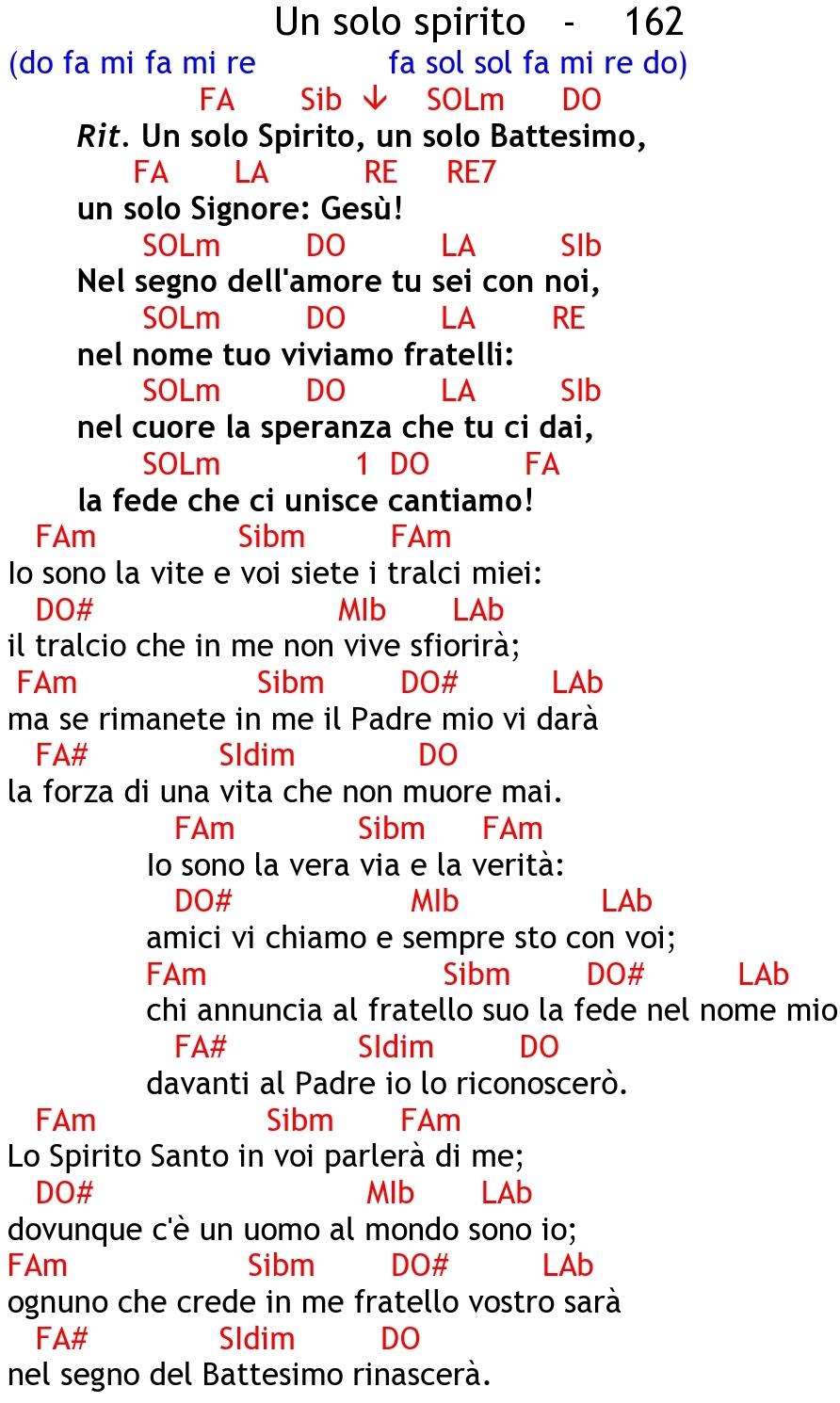 Un solo spirito - 162

(do fa mi fa mi re fa sol sol fa mi re do)

FA Sib ↓ SOLm DO
Rit. Un solo Spirito, un solo Battesimo,
FA LA RE RE7
un solo Signore: Gesù!
SOLm DO LA SIb
Nel segno dell'amore tu sei con noi,
SOLm DO LA RE
nel nome tuo viviamo fratelli:
SOLm DO LA SIb
nel cuore la speranza che tu ci dai,
SOLm 1 DO FA
la fede che ci unisce cantiamo!

FAm Sibm FAm
Io sono la vite e voi siete i tralci miei:
DO# MIb LAb
il tralcio che in me non vive sfiorirà;
FAm Sibm DO# LAb
ma se rimanete in me il Padre mio vi darà
FA# SIdim DO
la forza di una vita che non muore mai.

FAm Sibm FAm
Io sono la vera via e la verità:
DO# MIb LAb
amici vi chiamo e sempre sto con voi;
FAm Sibm DO# LAb
chi annuncia al fratello suo la fede nel nome mio
FA# SIdim DO
davanti al Padre io lo riconoscerò.

FAm Sibm FAm
Lo Spirito Santo in voi parlerà di me;
DO# MIb LAb
dovunque c'è un uomo al mondo sono io;
FAm Sibm DO# LAb
ognuno che crede in me fratello vostro sarà
FA# SIdim DO
nel segno del Battesimo rinascerà.